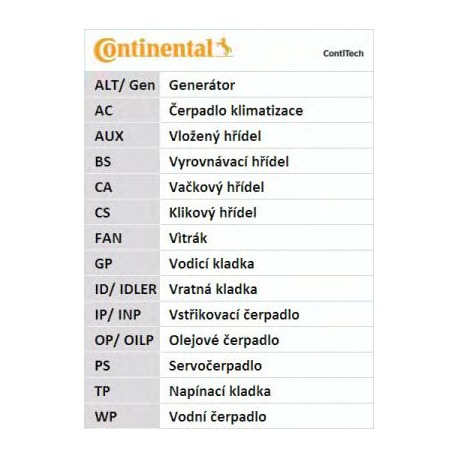 Continental

ContiTech

| ALT/ Gen | Generátor |
|---|---|
| AC | Čerpadlo klimatizace |
| AUX | Vložený hřídel |
| BS | Vyrovnávací hřídel |
| CA | Vačkový hřídel |
| CS | Klikový hřídel |
| FAN | Vìtrák |
| GP | Vodicí kladka |
| ID/ IDLER | Vratná kladka |
| IP/ INP | Vstřikovací čerpadlo |
| OP/ OILP | Olejové čerpadlo |
| PS | Servočerpadlo |
| TP | Napínací kladka |
| WP | Vodní čerpadlo |